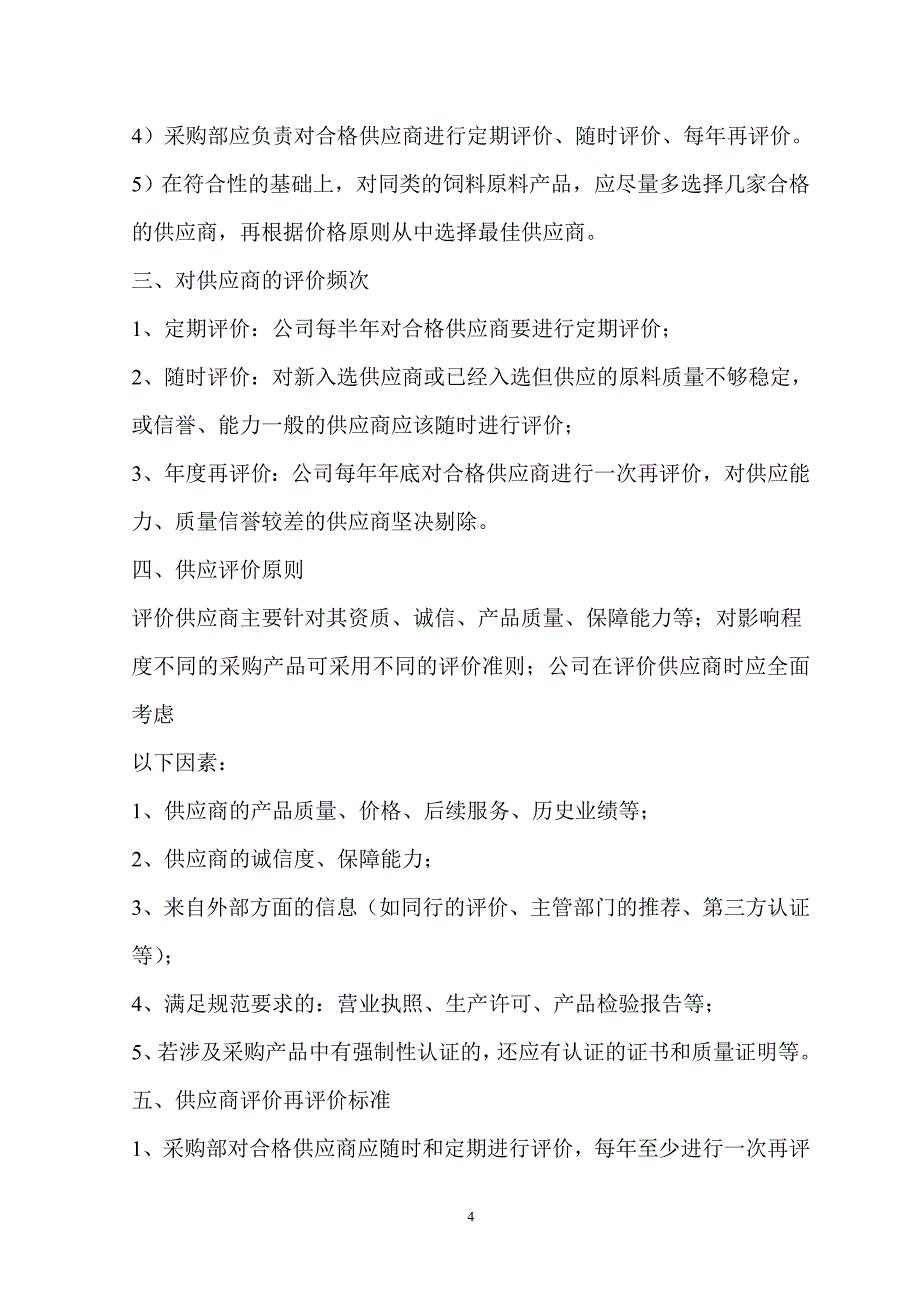 4）采购部应负责对合格供应商进行定期评价、随时评价、每年再评价。

5）在符合性的基础上，对同类的饲料原料产品，应尽量多选择几家合格的供应商，再根据价格原则从中选择最佳供应商。

三、对供应商的评价频次

1、定期评价：公司每半年对合格供应商要进行定期评价；

2、随时评价：对新入选供应商或已经入选但供应的原料质量不够稳定，或信誉、能力一般的供应商应该随时进行评价；

3、年度再评价：公司每年年底对合格供应商进行一次再评价，对供应能力、质量信誉较差的供应商坚决剔除。

四、供应评价原则

评价供应商主要针对其资质、诚信、产品质量、保障能力等；对影响程度不同的采购产品可采用不同的评价准则；公司在评价供应商时应全面考虑

以下因素：

1、供应商的产品质量、价格、后续服务、历史业绩等；

2、供应商的诚信度、保障能力；

3、来自外部方面的信息（如同行的评价、主管部门的推荐、第三方认证等）；

4、满足规范要求的：营业执照、生产许可、产品检验报告等；

5、若涉及采购产品中有强制性认证的，还应有认证的证书和质量证明等。

五、供应商评价再评价标准

1、采购部对合格供应商应随时和定期进行评价，每年至少进行一次再评

4